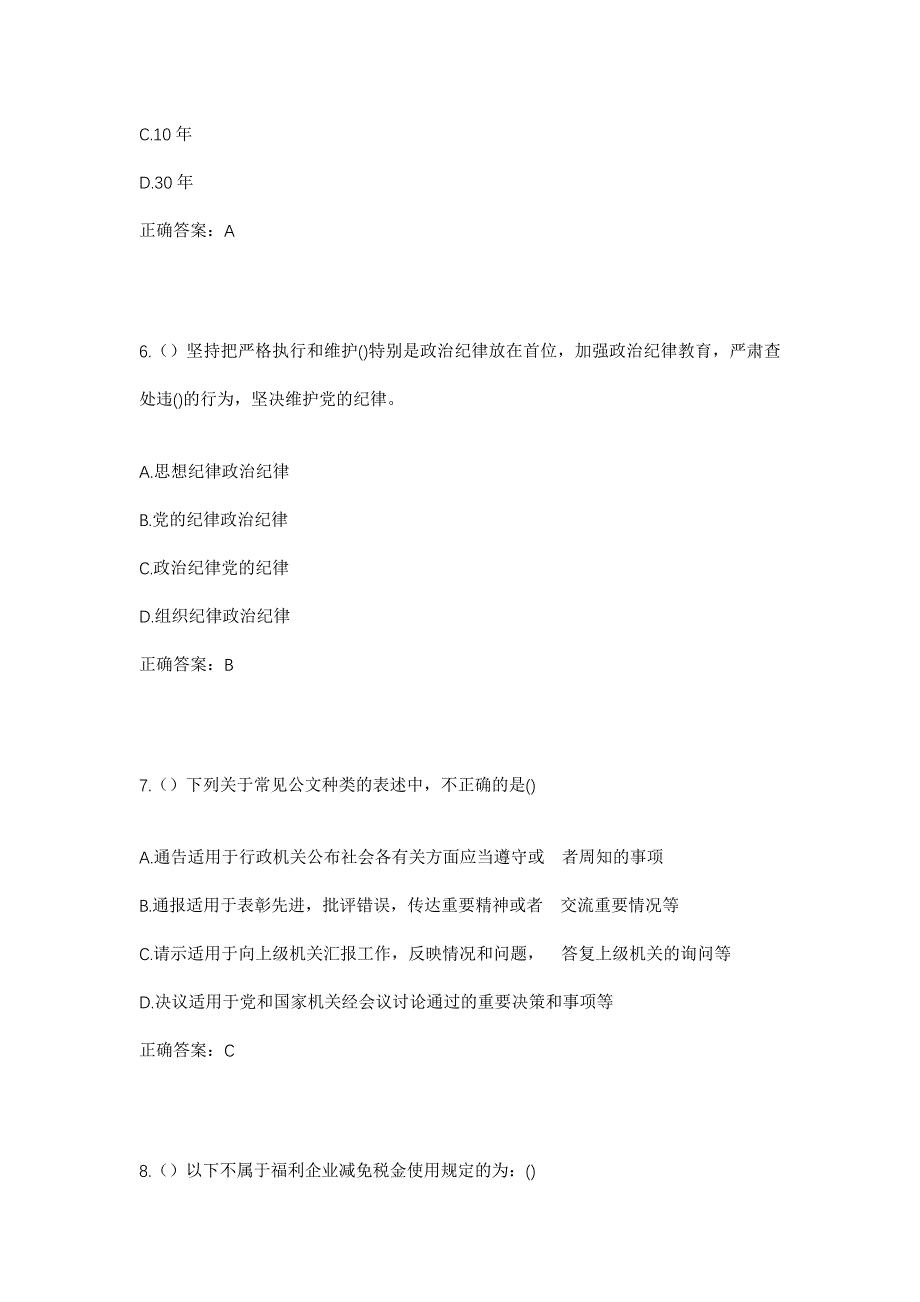 C.10 年

D.30 年

正确答案：A

6.（）坚持把严格执行和维护()特别是政治纪律放在首位，加强政治纪律教育，严肃查处违()的行为，坚决维护党的纪律。

A.思想纪律政治纪律

B.党的纪律政治纪律

C.政治纪律党的纪律

D.组织纪律政治纪律

正确答案：B

7.（）下列关于常见公文种类的表述中，不正确的是()

A.通告适用于行政机关公布社会各有关方面应当遵守或 者周知的事项

B.通报适用于表彰先进，批评错误，传达重要精神或者 交流重要情况等

C.请示适用于向上级机关汇报工作，反映情况和问题， 答复上级机关的询问等

D.决议适用于党和国家机关经会议讨论通过的重要决策和事项等

正确答案：C

8.（）以下不属于福利企业减免税金使用规定的为：()